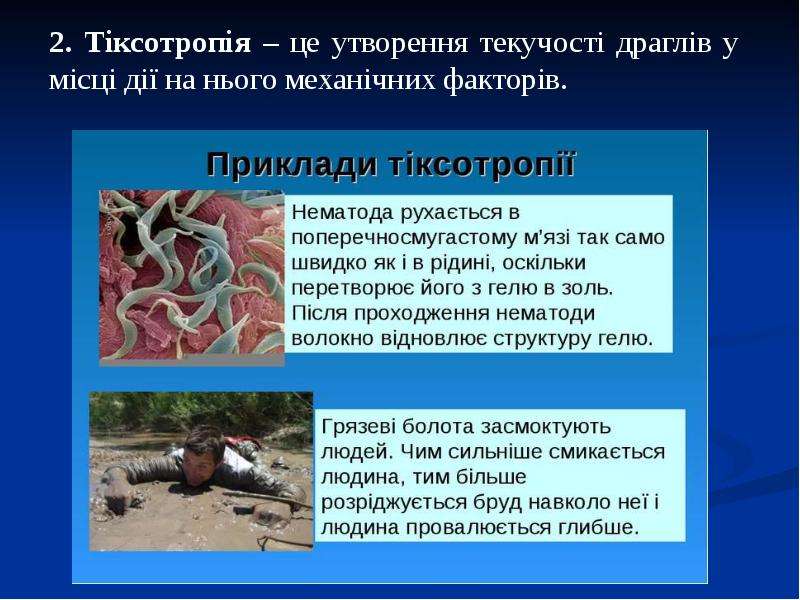 2. Тіксотропія – це утворення текучості драглів у місці дії на нього механічних факторів.

Приклади тіксотропії

Нематода рухається в поперечносмугастому м'язі так само швидко як і в рідині, оскільки перетворює його з гелю в золь. Після проходження нематоди волокно відновлює структуру гелю.

Грязеві болота засмоктують людей. Чим сильніше смикається людина, тим більше розріджується бруд навколо неї і людина провалюється глибше.